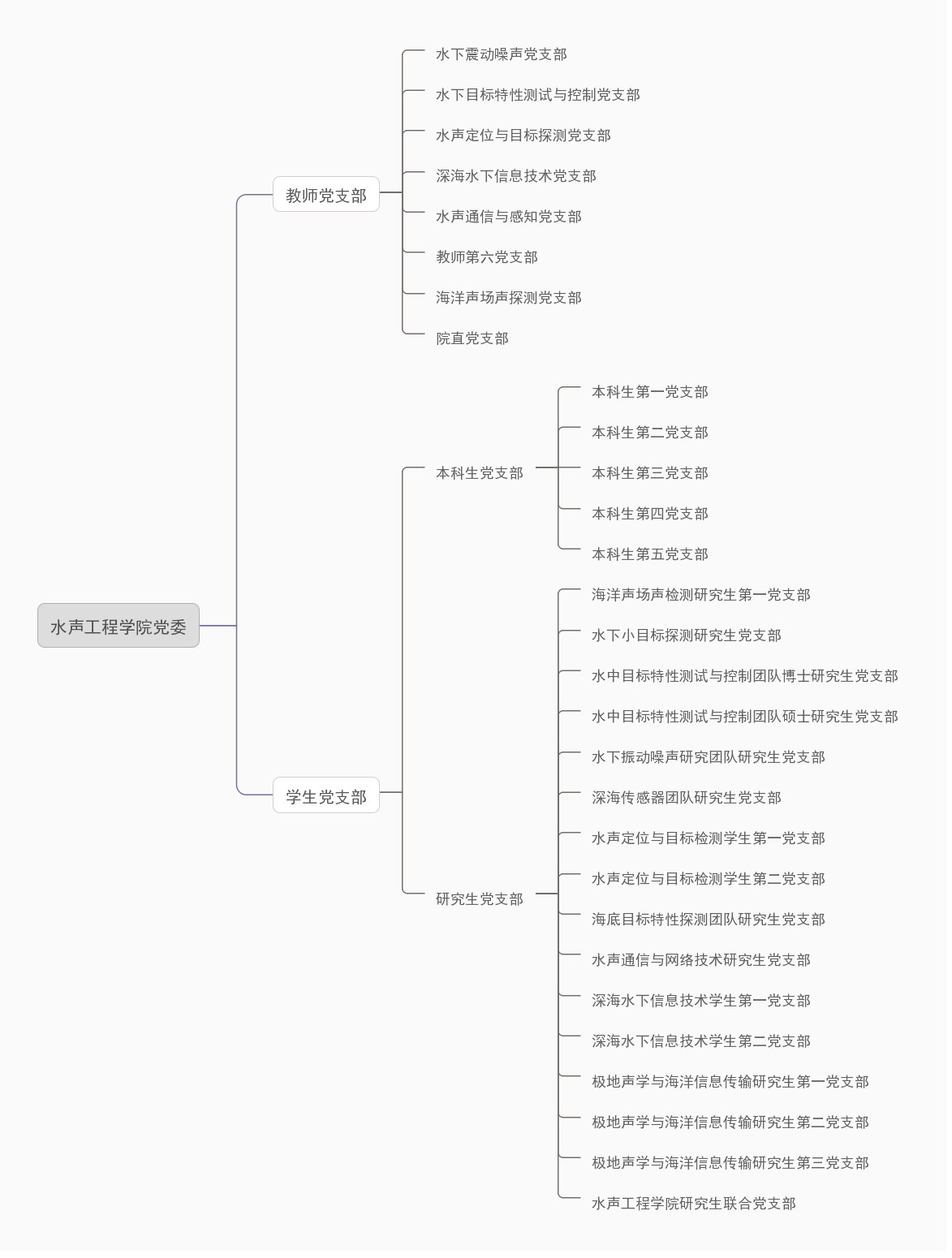 水声工程学院党委

教师党支部

水下震动噪声党支部

水下目标特性测试与控制党支部

水声定位与目标探测党支部

深海水下信息技术党支部

水声通信与感知党支部

教师第六党支部

海洋声场声探测党支部

院直党支部

学生党支部

本科生党支部

本科生第一党支部

本科生第二党支部

本科生第三党支部

本科生第四党支部

本科生第五党支部

研究生党支部

海洋声场声检测研究生第一党支部

水下小目标探测研究生党支部

水中目标特性测试与控制团队博士研究生党支部

水中目标特性测试与控制团队硕士研究生党支部

水下振动噪声研究团队研究生党支部

深海传感器团队研究生党支部

水声定位与目标检测学生第一党支部

水声定位与目标检测学生第二党支部

海底目标特性探测团队研究生党支部

水声通信与网络技术研究生党支部

深海水下信息技术学生第一党支部

深海水下信息技术学生第二党支部

极地声学与海洋信息传输研究生第一党支部

极地声学与海洋信息传输研究生第二党支部

极地声学与海洋信息传输研究生第三党支部

水声工程学院研究生联合党支部